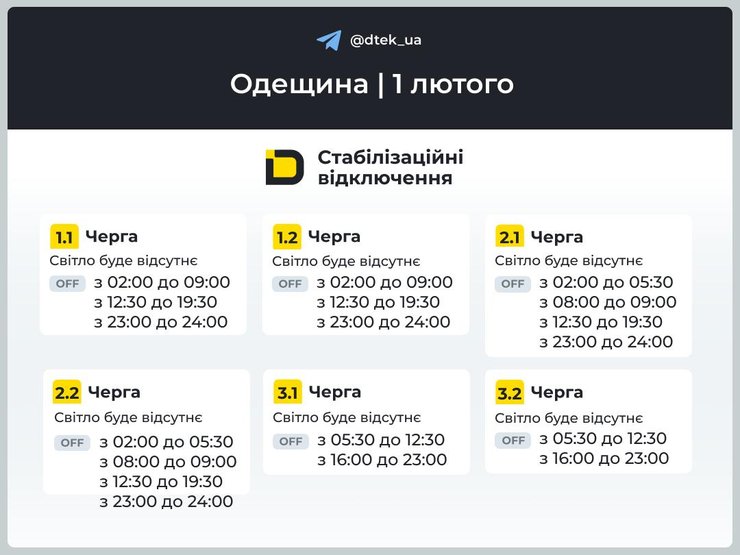 @dtek_ua

Одещина | 1 лютого

Стабілізаційні відключення

1.1 Черга
Світло буде відсутнє
OFF з 02:00 до 09:00
з 12:30 до 19:30
з 23:00 до 24:00

1.2 Черга
Світло буде відсутнє
OFF з 02:00 до 09:00
з 12:30 до 19:30
з 23:00 до 24:00

2.1 Черга
Світло буде відсутнє
OFF з 02:00 до 05:30
з 08:00 до 09:00
з 12:30 до 19:30
з 23:00 до 24:00

2.2 Черга
Світло буде відсутнє
OFF з 02:00 до 05:30
з 08:00 до 09:00
з 12:30 до 19:30
з 23:00 до 24:00

3.1 Черга
Світло буде відсутнє
OFF з 05:30 до 12:30
з 16:00 до 23:00

3.2 Черга
Світло буде відсутнє
OFF з 05:30 до 12:30
з 16:00 до 23:00